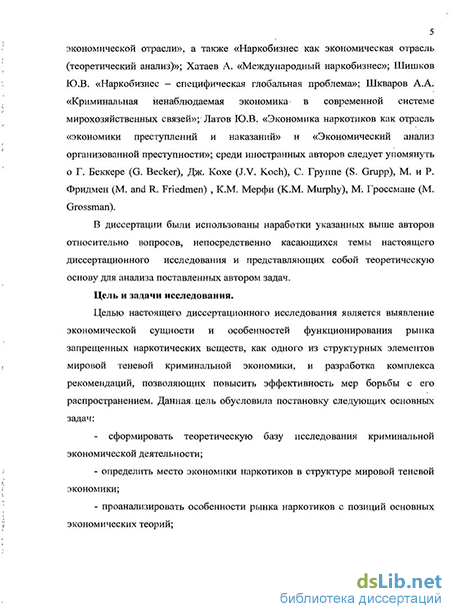 5

экономической отрасли», а также «Наркобизнес как экономическая отрасль (теоретический анализ)»; Хатаев А. «Международный наркобизнес»; Шишков Ю.В. «Наркобизнес – специфическая глобальная проблема»; Шкваров А.А. «Криминальная ненаблюдаемая экономика в современной системе мирохозяйственных связей»; Латов Ю.В. «Экономика наркотиков как отрасль «экономики преступлений и наказаний» и «Экономический анализ организованной преступности»; среди иностранных авторов следует упомянуть о Г. Беккере (G. Becker), Дж. Кохе (J.V. Koch), С. Группе (S. Grupp), М. и Р. Фридмен (M. and R. Friedmen) , К.М. Мерфи (K.M. Murphy), М. Гроссмане (M. Grossman).

В диссертации были использованы наработки указанных выше авторов относительно вопросов, непосредственно касающихся темы настоящего диссертационного исследования и представляющих собой теоретическую основу для анализа поставленных автором задач.

Цель и задачи исследования.

Целью настоящего диссертационного исследования является выявление экономической сущности и особенностей функционирования рынка запрещенных наркотических веществ, как одного из структурных элементов мировой теневой криминальной экономики, и разработка комплекса рекомендаций, позволяющих повысить эффективность мер борьбы с его распространением. Данная цель обусловила постановку следующих основных задач:

- сформировать теоретическую базу исследования криминальной экономической деятельности;

- определить место экономики наркотиков в структуре мировой теневой экономики;

- проанализировать особенности рынка наркотиков с позиций основных экономических теорий;

dsLib.net
библиотека диссертаций